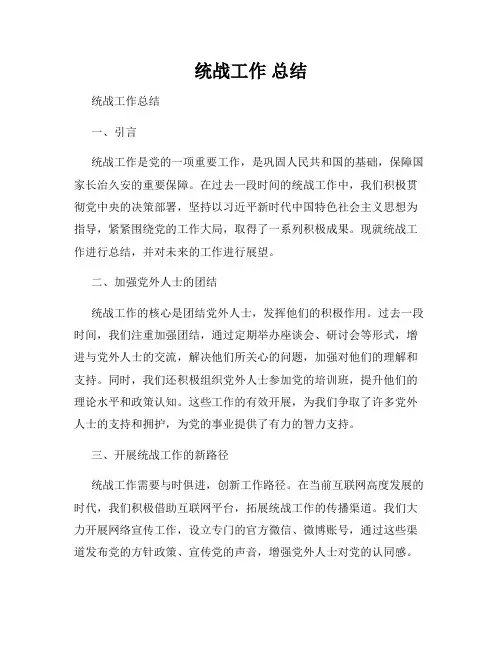 统战工作 总结

统战工作总结

一、引言

统战工作是党的一项重要工作，是巩固人民共和国的基础，保障国家长治久安的重要保障。在过去一段时间的统战工作中，我们积极贯彻党中央的决策部署，坚持以习近平新时代中国特色社会主义思想为指导，紧紧围绕党的工作大局，取得了一系列积极成果。现就统战工作进行总结，并对未来的工作进行展望。

二、加强党外人士的团结

统战工作的核心是团结党外人士，发挥他们的积极作用。过去一段时间，我们注重加强团结，通过定期举办座谈会、研讨会等形式，增进与党外人士的交流，解决他们所关心的问题，加强对他们的理解和支持。同时，我们还积极组织党外人士参加党的培训班，提升他们的理论水平和政策认知。这些工作的有效开展，为我们争取了许多党外人士的支持和拥护，为党的事业提供了有力的智力支持。

三、开展统战工作的新路径

统战工作需要与时俱进，创新工作路径。在当前互联网高度发展的时代，我们积极借助互联网平台，拓展统战工作的传播渠道。我们大力开展网络宣传工作，设立专门的官方微信、微博账号，通过这些渠道发布党的方针政策、宣传党的声音，增强党外人士对党的认同感。